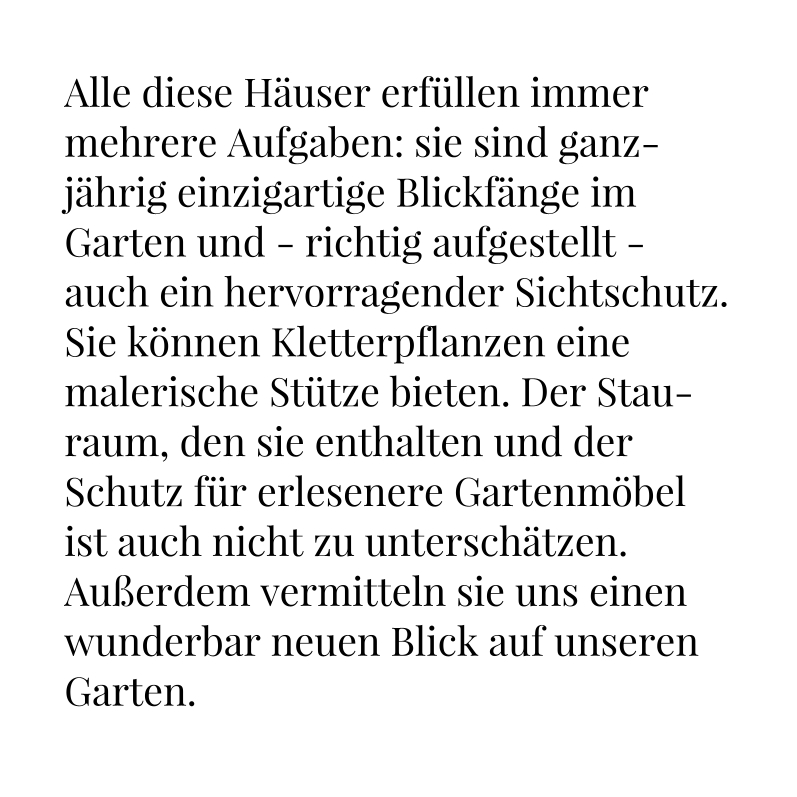 Alle diese Häuser erfüllen immer mehrere Aufgaben: sie sind ganzjährig einzigartige Blickfänge im Garten und - richtig aufgestellt - auch ein hervorragender Sichtschutz. Sie können Kletterpflanzen eine malerische Stütze bieten. Der Stauraum, den sie enthalten und der Schutz für erlesenere Gartenmöbel ist auch nicht zu unterschätzen. Außerdem vermitteln sie uns einen wunderbar neuen Blick auf unseren Garten.